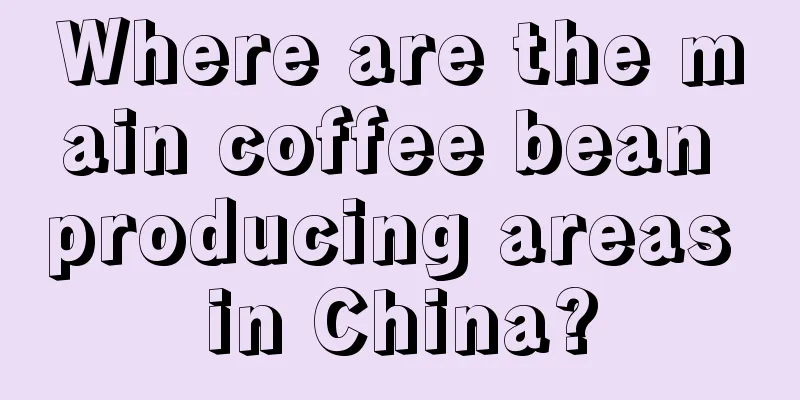 Where are the main coffee bean producing areas in China?